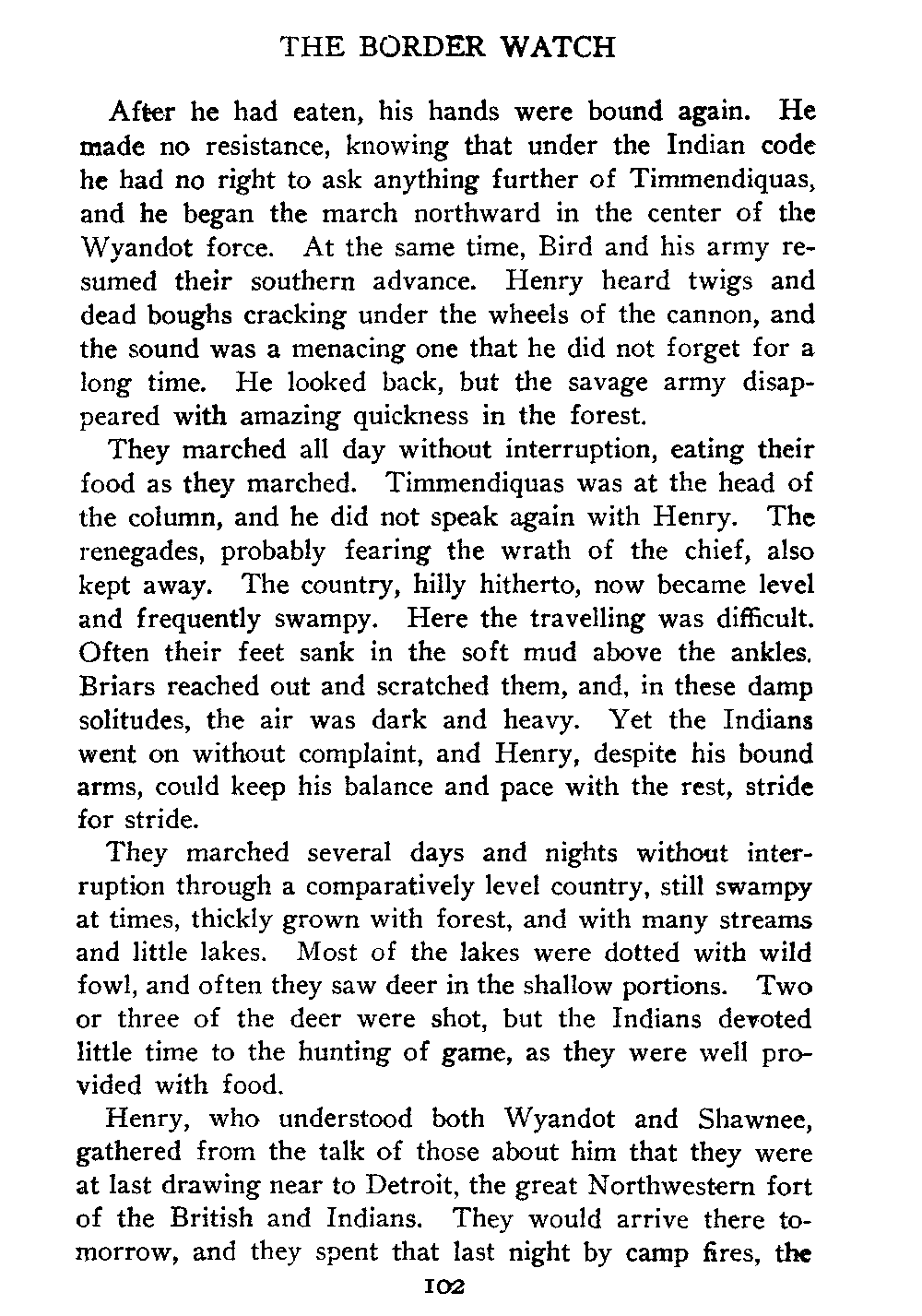 THE BORDER WATCH

After he had eaten, his hands were bound again. He made no resistance, knowing that under the Indian code he had no right to ask anything further of Timmendiquas, and he began the march northward in the center of the Wyandot force. At the same time, Bird and his army resumed their southern advance. Henry heard twigs and dead boughs cracking under the wheels of the cannon, and the sound was a menacing one that he did not forget for a long time. He looked back, but the savage army disappeared with amazing quickness in the forest.

They marched all day without interruption, eating their food as they marched. Timmendiquas was at the head of the column, and he did not speak again with Henry. The renegades, probably fearing the wrath of the chief, also kept away. The country, hilly hitherto, now became level and frequently swampy. Here the travelling was difficult. Often their feet sank in the soft mud above the ankles. Briars reached out and scratched them, and, in these damp solitudes, the air was dark and heavy. Yet the Indians went on without complaint, and Henry, despite his bound arms, could keep his balance and pace with the rest, stride for stride.

They marched several days and nights without interruption through a comparatively level country, still swampy at times, thickly grown with forest, and with many streams and little lakes. Most of the lakes were dotted with wild fowl, and often they saw deer in the shallow portions. Two or three of the deer were shot, but the Indians devoted little time to the hunting of game, as they were well provided with food.

Henry, who understood both Wyandot and Shawnee, gathered from the talk of those about him that they were at last drawing near to Detroit, the great Northwestern fort of the British and Indians. They would arrive there tomorrow, and they spent that last night by camp fires, the

102